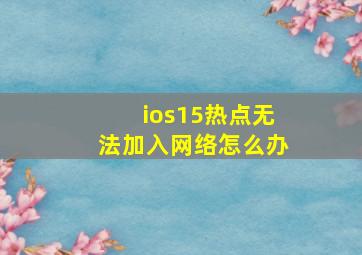 ios15热点无法加入网络怎么办